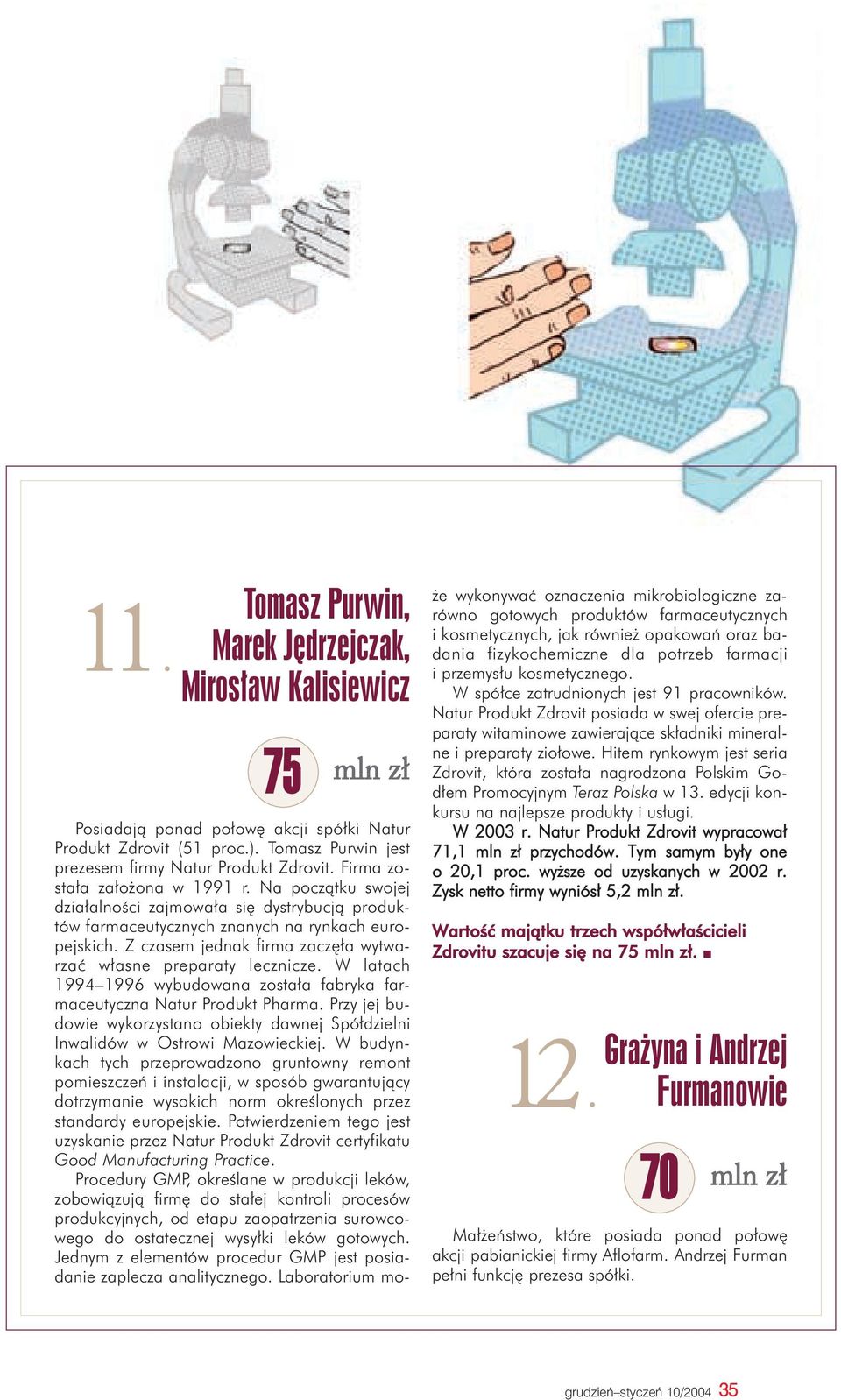 11.

Tomasz Purwin, Marek Jędrzejczak, Mirosław Kalisiewicz

75 mln zł

Posiadają ponad połowę akcji spółki Natur Produkt Zdrovit (51 proc.). Tomasz Purwin jest prezesem firmy Natur Produkt Zdrovit. Firma została założona w 1991 r. Na początku swojej działalności zajmowała się dystrybucją produktów farmaceutycznych znanych na rynkach europejskich. Z czasem jednak firma zaczęła wytwarzać własne preparaty lecznicze. W latach 1994–1996 wybudowana została fabryka farmaceutyczna Natur Produkt Pharma. Przy jej budowie wykorzystano obiekty dawnej Spółdzielni Inwalidów w Ostrowi Mazowieckiej. W budynkach tych przeprowadzono gruntowny remont pomieszczeń i instalacji, w sposób gwarantujący dotrzymanie wysokich norm określonych przez standardy europejskie. Potwierdzeniem tego jest uzyskanie przez Natur Produkt Zdrovit certyfikatu Good Manufacturing Practice.

Procedury GMP, określane w produkcji leków, zobowiązują firmę do stałej kontroli procesów produkcyjnych, od etapu zaopatrzenia surowcowego do ostatecznej wysyłki leków gotowych. Jednym z elementów procedur GMP jest posiadanie zaplecza analitycznego. Laboratorium może wykonywać oznaczenia mikrobiologiczne zarówno gotowych produktów farmaceutycznych i kosmetycznych, jak również opakowań oraz badania fizykochemiczne dla potrzeb farmacji i przemysłu kosmetycznego.

W spółce zatrudnionych jest 91 pracowników. Natur Produkt Zdrovit posiada w swej ofercie preparaty witaminowe zawierające składniki mineralne i preparaty ziołowe. Hitem rynkowym jest seria Zdrovit, która została nagrodzona Polskim Godłem Promocyjnym Teraz Polska w 13. edycji konkursu na najlepsze produkty i usługi.

W 2003 r. Natur Produkt Zdrovit wypracował 71,1 mln zł przychodów. Tym samym były one o 20,1 proc. wyższe od uzyskanych w 2002 r. Zysk netto firmy wyniósł 5,2 mln zł.

Wartość majątku trzech współwłaścicieli Zdrovitu szacuje się na 75 mln zł. ■

12.

Grażyna i Andrzej Furmanowie

70 mln zł

Małżeństwo, które posiada ponad połowę akcji pabianickiej firmy Aflofarm. Andrzej Furman pełni funkcję prezesa spółki.

grudzień–styczeń 10/2004 35